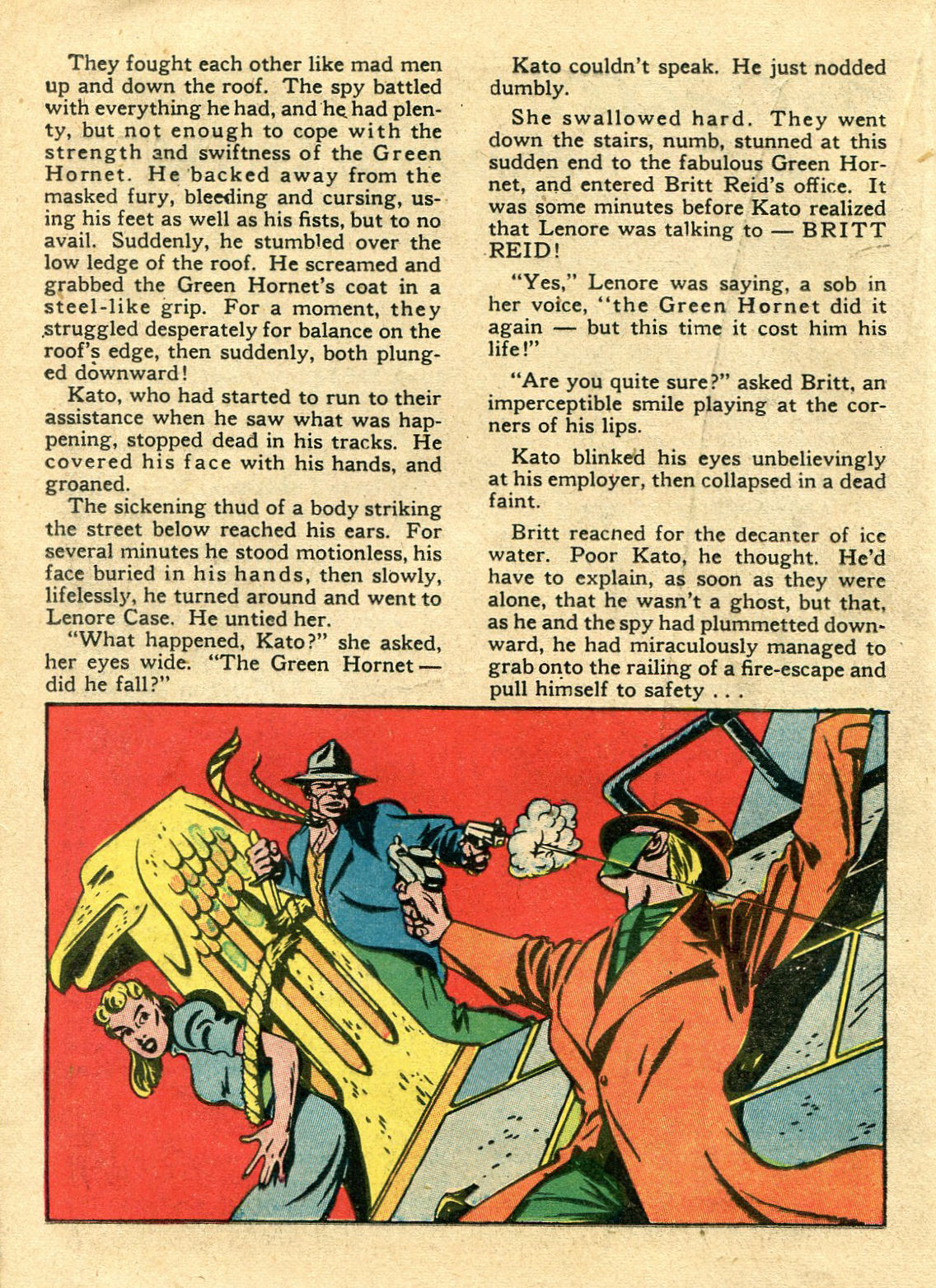 They fought each other like mad men up and down the roof. The spy battled with everything he had, and he had plenty, but not enough to cope with the strength and swiftness of the Green Hornet. He backed away from the masked fury, bleeding and cursing, using his feet as well as his fists, but to no avail. Suddenly, he stumbled over the low ledge of the roof. He screamed and grabbed the Green Hornet's coat in a steel-like grip. For a moment, they struggled desperately for balance on the roof's edge, then suddenly, both plunged downward!

Kato, who had started to run to their assistance when he saw what was happening, stopped dead in his tracks. He covered his face with his hands, and groaned.

The sickening thud of a body striking the street below reached his ears. For several minutes he stood motionless, his face buried in his hands, then slowly, lifelessly, he turned around and went to Lenore Case. He untied her.

"What happened, Kato?" she asked, her eyes wide. "The Green Hornet — did he fall?"

Kato couldn't speak. He just nodded dumbly.

She swallowed hard. They went down the stairs, numb, stunned at this sudden end to the fabulous Green Hornet, and entered Britt Reid's office. It was some minutes before Kato realized that Lenore was talking to — BRITT REID!

"Yes," Lenore was saying, a sob in her voice, "the Green Hornet did it again — but this time it cost him his life!"

"Are you quite sure?" asked Britt, an imperceptible smile playing at the corners of his lips.

Kato blinked his eyes unbelievingly at his employer, then collapsed in a dead faint.

Britt reacned for the decanter of ice water. Poor Kato, he thought. He'd have to explain, as soon as they were alone, that he wasn't a ghost, but that, as he and the spy had plummetted downward, he had miraculously managed to grab onto the railing of a fire-escape and pull himself to safety . . .